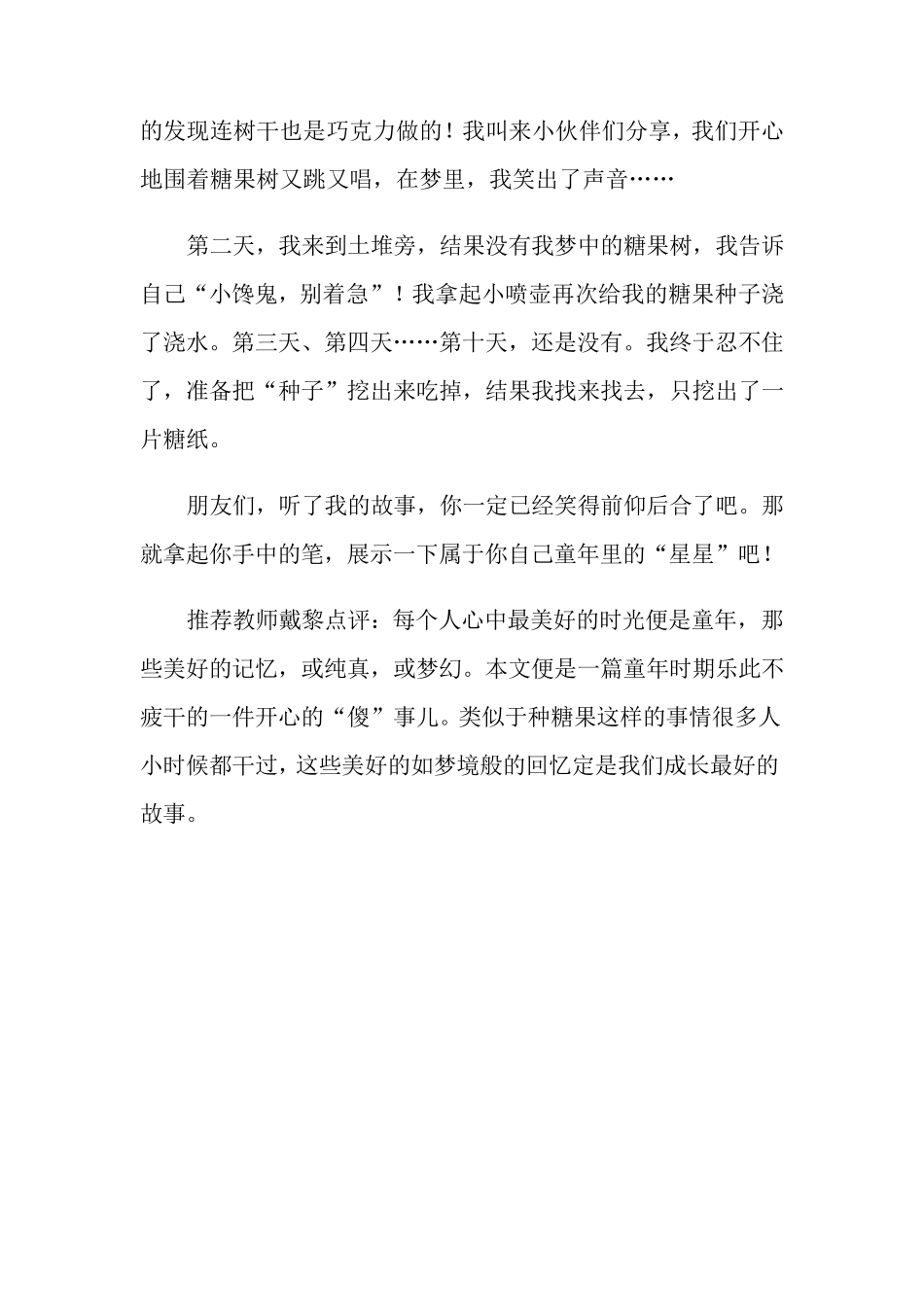 的发现连树干也是巧克力做的！我叫来小伙伴们分享，我们开心地围着糖果树又跳又唱，在梦里，我笑出了声音……

第二天，我来到土堆旁，结果没有我梦中的糖果树，我告诉自己“小馋鬼，别着急”！我拿起小喷壶再次给我的糖果种子浇了浇水。第三天、第四天……第十天，还是没有。我终于忍不住了，准备把“种子”挖出来吃掉，结果我找来找去，只挖出了一片糖纸。

朋友们，听了我的故事，你一定已经笑得前仰后合了吧。那就拿起你手中的笔，展示一下属于你自己童年里的“星星”吧！

推荐教师戴黎点评：每个人心中最美好的时光便是童年，那些美好的记忆，或纯真，或梦幻。本文便是一篇童年时期乐此不疲干的一件开心的“傻”事儿。类似于种糖果这样的事情很多人小时候都干过，这些美好的如梦境般的回忆定是我们成长最好的故事。